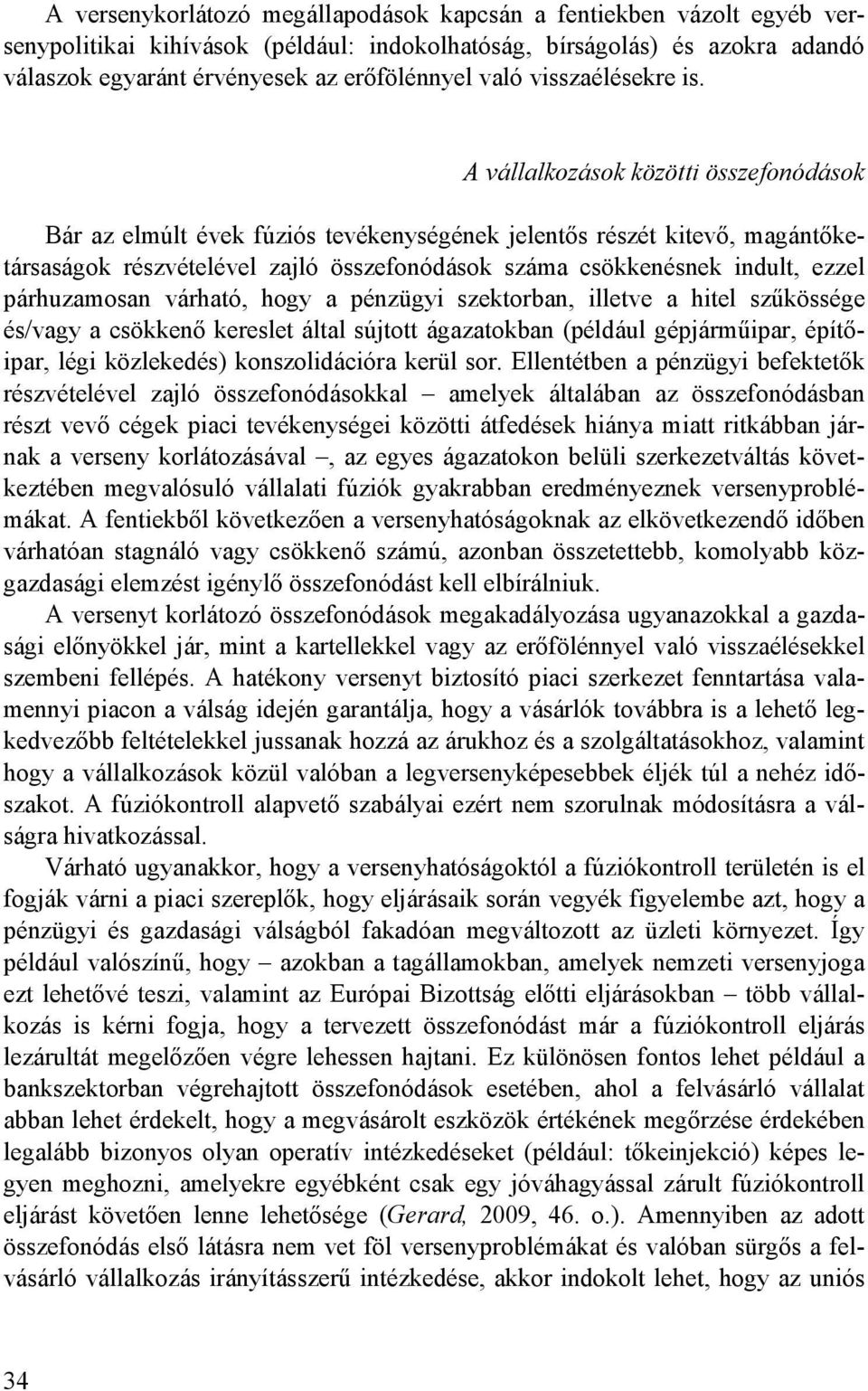 A versenykorlátozó megállapodások kapcsán a fentiekben vázolt egyéb versenypolitikai kihívások (például: indokolhatóság, bírságolás) és azokra adandó válaszok egyaránt érvényesek az erőfölénnyel való visszaélésekre is.

A vállalkozások közötti összefonódások

Bár az elmúlt évek fúziós tevékenységének jelentős részét kitevő, magántőketársaságok részvételével zajló összefonódások száma csökkenésnek indult, ezzel párhuzamosan várható, hogy a pénzügyi szektorban, illetve a hitel szűkössége és/vagy a csökkenő kereslet által sújtott ágazatokban (például gépjárműipar, építőipar, légi közlekedés) konszolidációra kerül sor. Ellentétben a pénzügyi befektetők részvételével zajló összefonódásokkal – amelyek általában az összefonódásban részt vevő cégek piaci tevékenységei közötti átfedések hiánya miatt ritkábban járnak a verseny korlátozásával –, az egyes ágazatokon belüli szerkezetváltás következtében megvalósuló vállalati fúziók gyakrabban eredményeznek versenyproblémákat. A fentiekből következően a versenyhatóságoknak az elkövetkezendő időben várhatóan stagnáló vagy csökkenő számú, azonban összetettebb, komolyabb közgazdasági elemzést igénylő összefonódást kell elbírálniuk.

A versenyt korlátozó összefonódások megakadályozása ugyanazokkal a gazdasági előnyökkel jár, mint a kartellekkel vagy az erőfölénnyel való visszaélésekkel szembeni fellépés. A hatékony versenyt biztosító piaci szerkezet fenntartása valamennyi piacon a válság idején garantálja, hogy a vásárlók továbbra is a lehető legkedvezőbb feltételekkel jussanak hozzá az árukhoz és a szolgáltatásokhoz, valamint hogy a vállalkozások közül valóban a legversenyképesebbek éljék túl a nehéz időszakot. A fúziókontroll alapvető szabályai ezért nem szorulnak módosításra a válságra hivatkozással.

Várható ugyanakkor, hogy a versenyhatóságoktól a fúziókontroll területén is el fogják várni a piaci szereplők, hogy eljárásaik során vegyék figyelembe azt, hogy a pénzügyi és gazdasági válságból fakadóan megváltozott az üzleti környezet. Így például valószínű, hogy – azokban a tagállamokban, amelyek nemzeti versenyjoga ezt lehetővé teszi, valamint az Európai Bizottság előtti eljárásokban – több vállalkozás is kérni fogja, hogy a tervezett összefonódást már a fúziókontroll eljárás lezárultát megelőzően végre lehessen hajtani. Ez különösen fontos lehet például a bankszektorban végrehajtott összefonódások esetében, ahol a felvásárló vállalat abban lehet érdekelt, hogy a megvásárolt eszközök értékének megőrzése érdekében legalább bizonyos olyan operatív intézkedéseket (például: tőkeinjekció) képes legyen meghozni, amelyekre egyébként csak egy jóváhagyással zárult fúziókontroll eljárást követően lenne lehetősége (Gerard, 2009, 46. o.). Amennyiben az adott összefonódás első látásra nem vet föl versenyproblémákat és valóban sürgős a felvásárló vállalkozás irányításszerű intézkedése, akkor indokolt lehet, hogy az uniós

34